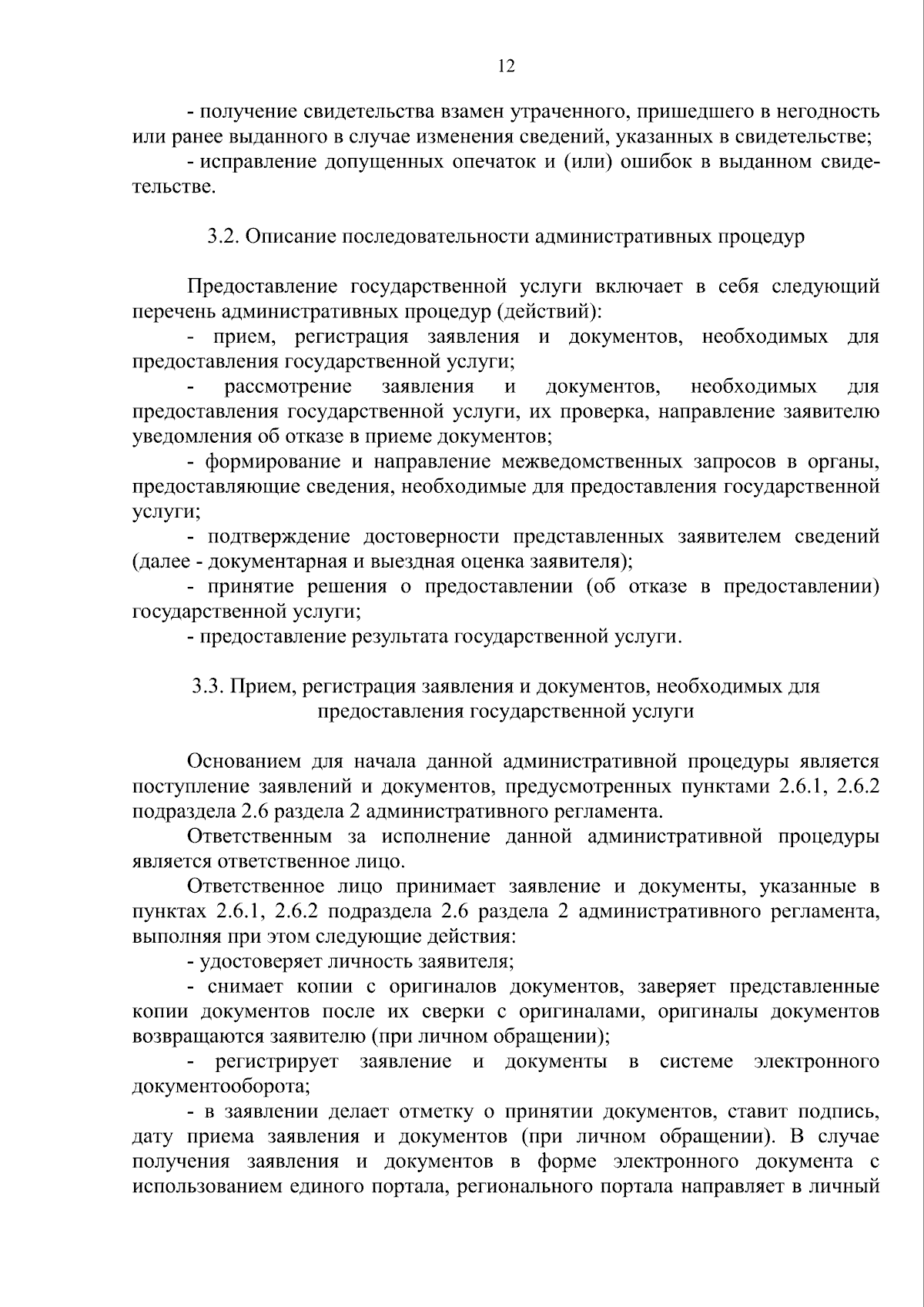 12

- получение свидетельства взамен утраченного, пришедшего в негодность или ранее выданного в случае изменения сведений, указанных в свидетельстве;

- исправление допущенных опечаток и (или) ошибок в выданном свидетельстве.

3.2. Описание последовательности административных процедур

Предоставление государственной услуги включает в себя следующий перечень административных процедур (действий):

- прием, регистрация заявления и документов, необходимых для предоставления государственной услуги;

- рассмотрение заявления и документов, необходимых для предоставления государственной услуги, их проверка, направление заявителю уведомления об отказе в приеме документов;

- формирование и направление межведомственных запросов в органы, предоставляющие сведения, необходимые для предоставления государственной услуги;

- подтверждение достоверности представленных заявителем сведений (далее - документарная и выездная оценка заявителя);

- принятие решения о предоставлении (об отказе в предоставлении) государственной услуги;

- предоставление результата государственной услуги.

3.3. Прием, регистрация заявления и документов, необходимых для предоставления государственной услуги

Основанием для начала данной административной процедуры является поступление заявлений и документов, предусмотренных пунктами 2.6.1, 2.6.2 подраздела 2.6 раздела 2 административного регламента.

Ответственным за исполнение данной административной процедуры является ответственное лицо.

Ответственное лицо принимает заявление и документы, указанные в пунктах 2.6.1, 2.6.2 подраздела 2.6 раздела 2 административного регламента, выполняя при этом следующие действия:

- удостоверяет личность заявителя;

- снимает копии с оригиналов документов, заверяет представленные копии документов после их сверки с оригиналами, оригиналы документов возвращаются заявителю (при личном обращении);

- регистрирует заявление и документы в системе электронного документооборота;

- в заявлении делает отметку о принятии документов, ставит подпись, дату приема заявления и документов (при личном обращении). В случае получения заявления и документов в форме электронного документа с использованием единого портала, регионального портала направляет в личный